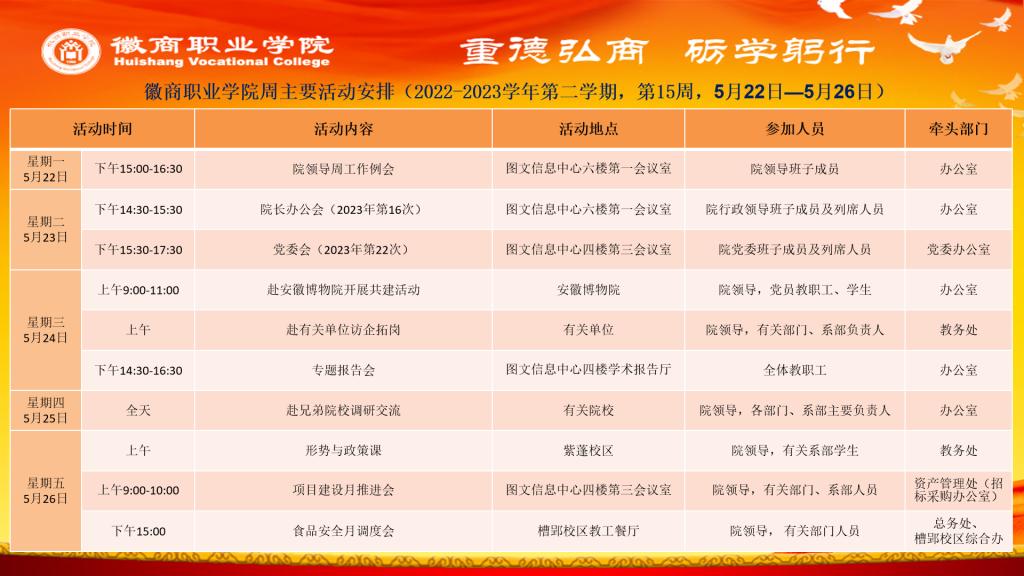 徽商职业学院
Huishang Vocational College

重德弘商 砺学躬行

徽商职业学院周主要活动安排（2022-2023学年第二学期，第15周，5月22日—5月26日）

| 活动时间 | | 活动内容 | 活动地点 | 参加人员 | 牵头部门 |
|---|---|---|---|---|---|
| 星期一 5月22日 | 下午15:00-16:30 | 院领导周工作例会 | 图文信息中心六楼第一会议室 | 院领导班子成员 | 办公室 |
| 星期二 5月23日 | 下午14:30-15:30 | 院长办公会（2023年第16次） | 图文信息中心六楼第一会议室 | 院行政领导班子成员及列席人员 | 办公室 |
| | 下午15:30-17:30 | 党委会（2023年第22次） | 图文信息中心四楼第三会议室 | 院党委班子成员及列席人员 | 党委办公室 |
| 星期三 5月24日 | 上午9:00-11:00 | 赴安徽博物院开展共建活动 | 安徽博物院 | 院领导，党员教职工、学生 | 办公室 |
| | 上午 | 赴有关单位访企拓岗 | 有关单位 | 院领导，有关部门、系部负责人 | 教务处 |
| | 下午14:30-16:30 | 专题报告会 | 图文信息中心四楼学术报告厅 | 全体教职工 | 办公室 |
| 星期四 5月25日 | 全天 | 赴兄弟院校调研交流 | 有关院校 | 院领导，各部门、系部主要负责人 | 办公室 |
| 星期五 5月26日 | 上午 | 形势与政策课 | 紫蓬校区 | 院领导，有关系部学生 | 教务处 |
| | 上午9:00-10:00 | 项目建设月推进会 | 图文信息中心四楼第三会议室 | 院领导，有关部门、系部人员 | 资产管理处（招标采购办公室） |
| | 下午15:00 | 食品安全月调度会 | 槽郢校区教工餐厅 | 院领导，有关部门人员 | 总务处、槽郢校区综合办 |